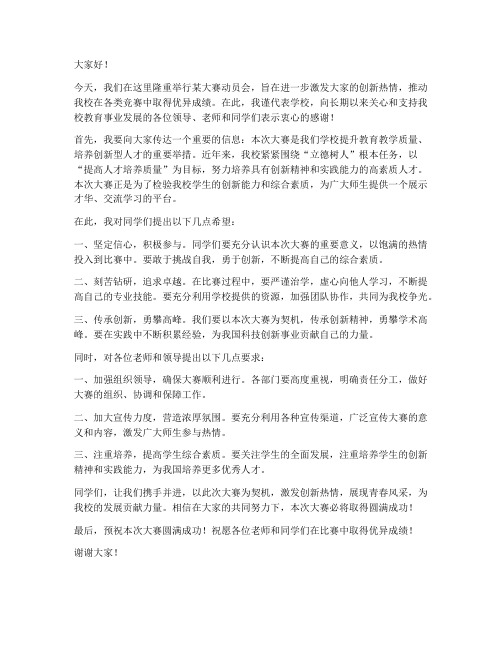 大家好！

今天，我们在这里隆重举行某大赛动员会，旨在进一步激发大家的创新热情，推动我校在各类竞赛中取得优异成绩。在此，我谨代表学校，向长期以来关心和支持我校教育事业发展的各位领导、老师和同学们表示衷心的感谢！

首先，我要向大家传达一个重要的信息：本次大赛是我们学校提升教育教学质量、培养创新型人才的重要举措。近年来，我校紧紧围绕“立德树人”根本任务，以“提高人才培养质量”为目标，努力培养具有创新精神和实践能力的高素质人才。本次大赛正是为了检验我校学生的创新能力和综合素质，为广大师生提供一个展示才华、交流学习的平台。

在此，我对同学们提出以下几点希望：

一、坚定信心，积极参与。同学们要充分认识本次大赛的重要意义，以饱满的热情投入到比赛中。要敢于挑战自我，勇于创新，不断提高自己的综合素质。

二、刻苦钻研，追求卓越。在比赛过程中，要严谨治学，虚心向他人学习，不断提高自己的专业技能。要充分利用学校提供的资源，加强团队协作，共同为我校争光。

三、传承创新，勇攀高峰。我们要以本次大赛为契机，传承创新精神，勇攀学术高峰。要在实践中不断积累经验，为我国科技创新事业贡献自己的力量。

同时，对各位老师和领导提出以下几点要求：

一、加强组织领导，确保大赛顺利进行。各部门要高度重视，明确责任分工，做好大赛的组织、协调和保障工作。

二、加大宣传力度，营造浓厚氛围。要充分利用各种宣传渠道，广泛宣传大赛的意义和内容，激发广大师生参与热情。

三、注重培养，提高学生综合素质。要关注学生的全面发展，注重培养学生的创新精神和实践能力，为我国培养更多优秀人才。

同学们，让我们携手并进，以此次大赛为契机，激发创新热情，展现青春风采，为我校的发展贡献力量。相信在大家的共同努力下，本次大赛必将取得圆满成功！

最后，预祝本次大赛圆满成功！祝愿各位老师和同学们在比赛中取得优异成绩！

谢谢大家！